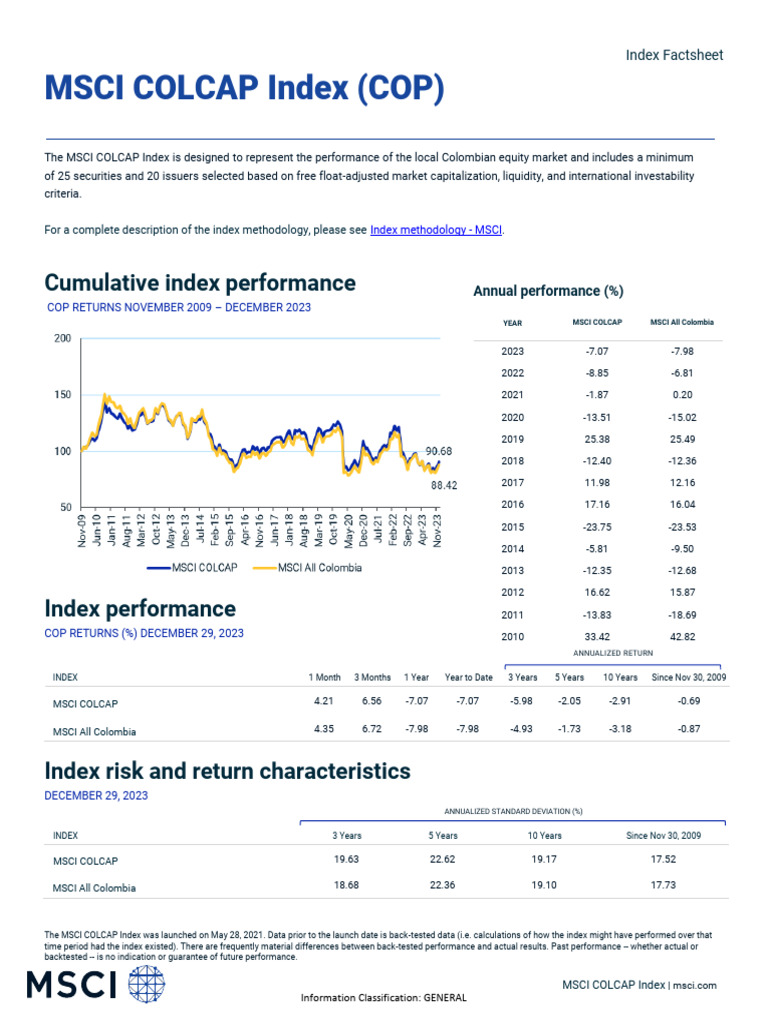 Index Factsheet

MSCI COLCAP Index (COP)

The MSCI COLCAP Index is designed to represent the performance of the local Colombian equity market and includes a minimum of 25 securities and 20 issuers selected based on free float-adjusted market capitalization, liquidity, and international investability criteria.

For a complete description of the index methodology, please see Index methodology - MSCI.

Cumulative index performance

COP RETURNS NOVEMBER 2009 – DECEMBER 2023

200
150
100
50

90.68
88.42

Nov-09 Jun-10 Jan-11 Aug-11 Mar-12 Oct-12 May-13 Dec-13 Jul-14 Feb-15 Sep-15 Apr-16 Nov-16 Jun-17 Jan-18 Aug-18 Mar-19 Oct-19 May-20 Dec-20 Jul-21 Feb-22 Sep-22 Apr-23 Nov-23

MSCI COLCAP MSCI All Colombia

Annual performance (%)

| YEAR | MSCI COLCAP | MSCI All Colombia |
|---|---|---|
| 2023 | -7.07 | -7.98 |
| 2022 | -8.85 | -6.81 |
| 2021 | -1.87 | 0.20 |
| 2020 | -13.51 | -15.02 |
| 2019 | 25.38 | 25.49 |
| 2018 | -12.40 | -12.36 |
| 2017 | 11.98 | 12.16 |
| 2016 | 17.16 | 16.04 |
| 2015 | -23.75 | -23.53 |
| 2014 | -5.81 | -9.50 |
| 2013 | -12.35 | -12.68 |
| 2012 | 16.62 | 15.87 |
| 2011 | -13.83 | -18.69 |
| 2010 | 33.42 | 42.82 |

Index performance

COP RETURNS (%) DECEMBER 29, 2023

ANNUALIZED RETURN

| INDEX | 1 Month | 3 Months | 1 Year | Year to Date | 3 Years | 5 Years | 10 Years | Since Nov 30, 2009 |
|---|---|---|---|---|---|---|---|---|
| MSCI COLCAP | 4.21 | 6.56 | -7.07 | -7.07 | -5.98 | -2.05 | -2.91 | -0.69 |
| MSCI All Colombia | 4.35 | 6.72 | -7.98 | -7.98 | -4.93 | -1.73 | -3.18 | -0.87 |

Index risk and return characteristics

DECEMBER 29, 2023

ANNUALIZED STANDARD DEVIATION (%)

| INDEX | 3 Years | 5 Years | 10 Years | Since Nov 30, 2009 |
|---|---|---|---|---|
| MSCI COLCAP | 19.63 | 22.62 | 19.17 | 17.52 |
| MSCI All Colombia | 18.68 | 22.36 | 19.10 | 17.73 |

The MSCI COLCAP Index was launched on May 28, 2021. Data prior to the launch date is back-tested data (i.e. calculations of how the index might have performed over that time period had the index existed). There are frequently material differences between back-tested performance and actual results. Past performance -- whether actual or backtested -- is no indication or guarantee of future performance.

MSCI

Information Classification: GENERAL

MSCI COLCAP Index | msci.com